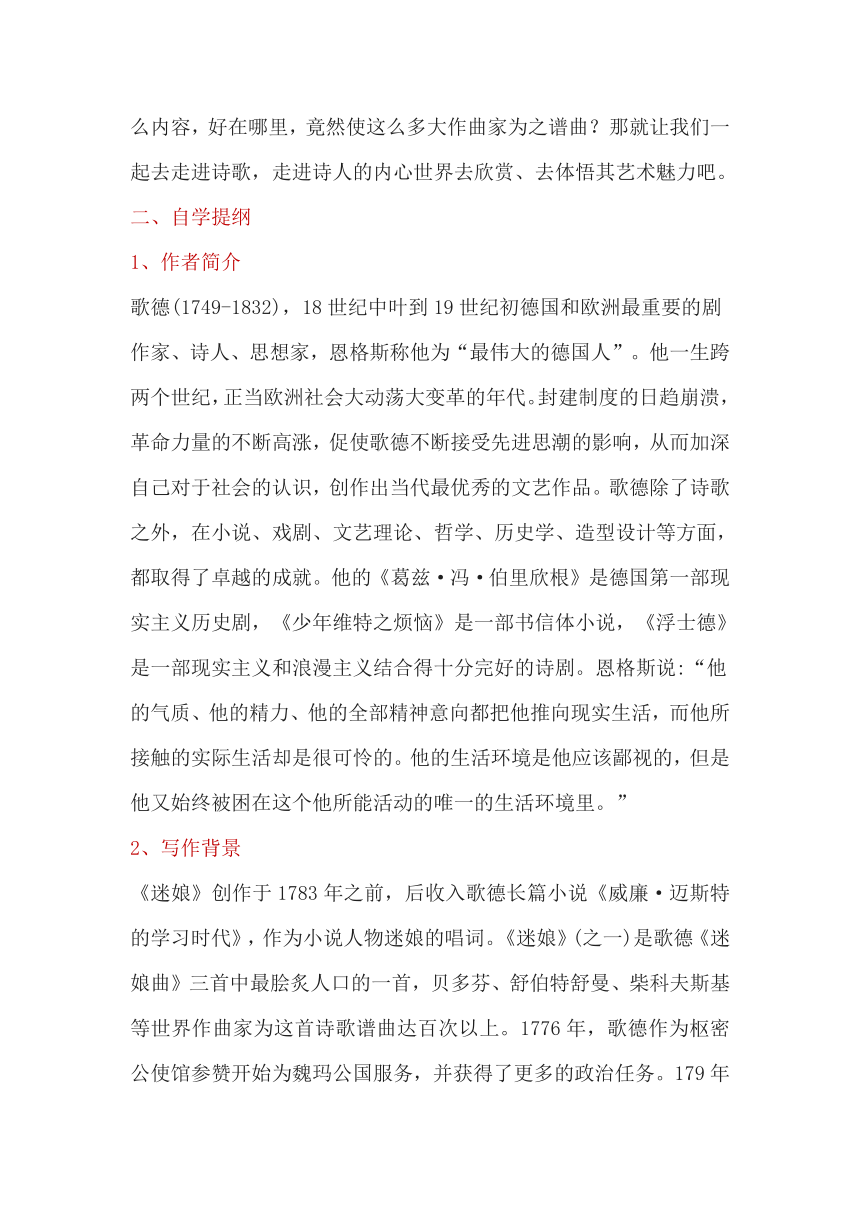 么内容，好在哪里，竟然使这么多大作曲家为之谱曲？那就让我们一起去走进诗歌，走进诗人的内心世界去欣赏、去体悟其艺术魅力吧。

二、自学提纲

1、作者简介

歌德(1749-1832)，18 世纪中叶到 19 世纪初德国和欧洲最重要的剧作家、诗人、思想家，恩格斯称他为“最伟大的德国人”。他一生跨两个世纪，正当欧洲社会大动荡大变革的年代。封建制度的日趋崩溃，革命力量的不断高涨，促使歌德不断接受先进思潮的影响，从而加深自己对于社会的认识，创作出当代最优秀的文艺作品。歌德除了诗歌之外，在小说、戏剧、文艺理论、哲学、历史学、造型设计等方面，都取得了卓越的成就。他的《葛兹·冯·伯里欣根》是德国第一部现实主义历史剧，《少年维特之烦恼》是一部书信体小说，《浮士德》是一部现实主义和浪漫主义结合得十分完好的诗剧。恩格斯说:“他的气质、他的精力、他的全部精神意向都把他推向现实生活，而他所接触的实际生活却是很可怜的。他的生活环境是他应该鄙视的，但是他又始终被困在这个他所能活动的唯一的生活环境里。”

2、写作背景

《迷娘》创作于 1783 年之前，后收入歌德长篇小说《威廉·迈斯特的学习时代》，作为小说人物迷娘的唱词。《迷娘》(之一)是歌德《迷娘曲》三首中最脍炙人口的一首，贝多芬、舒伯特舒曼、柴科夫斯基等世界作曲家为这首诗歌谱曲达百次以上。1776 年，歌德作为枢密公使馆参赞开始为魏玛公国服务，并获得了更多的政治任务。179 年